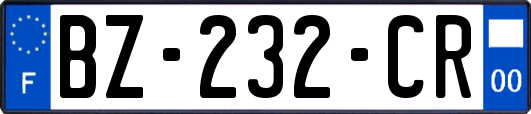 F
BZ-232-CR
00